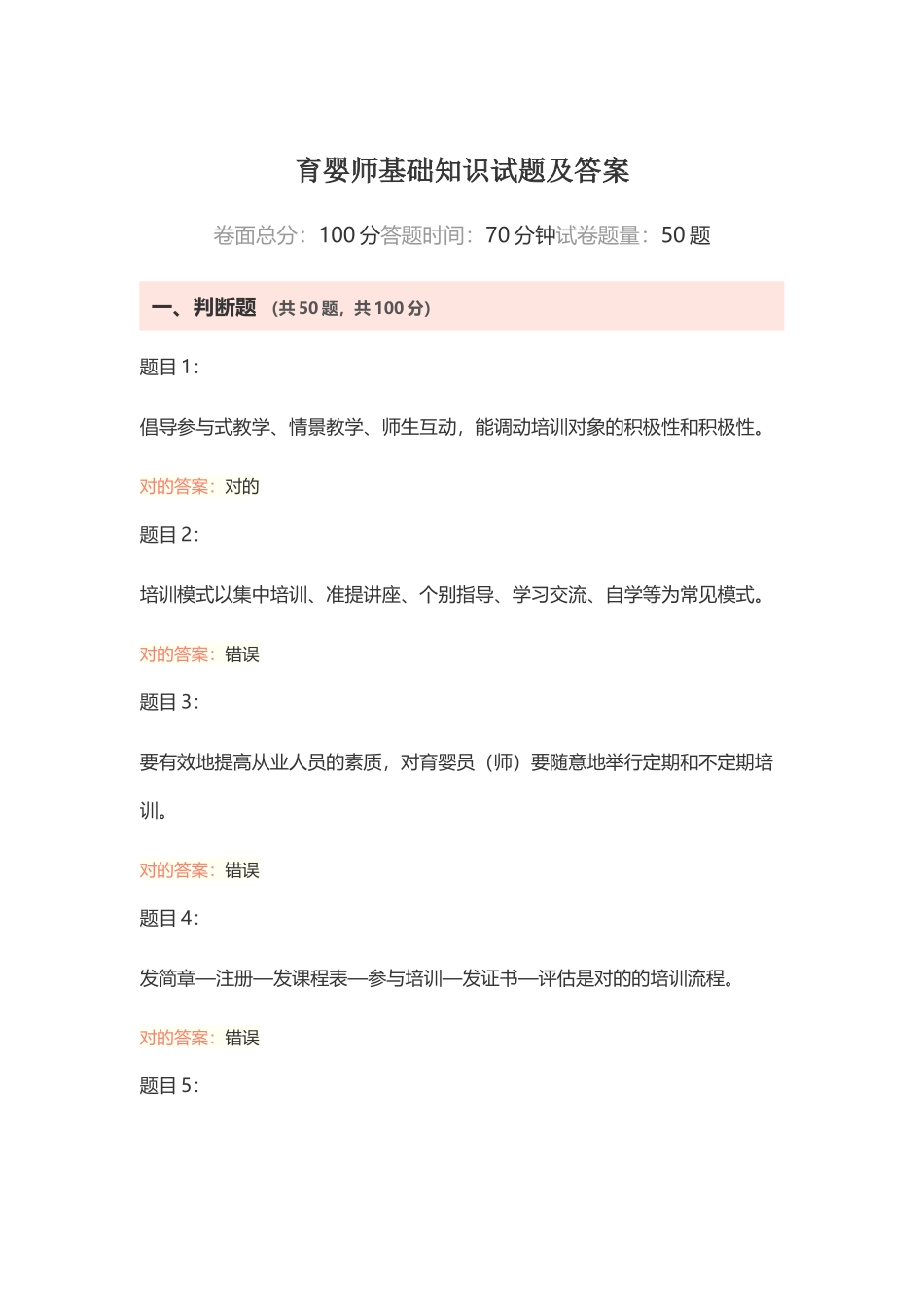 育婴师基础知识试题及答案

卷面总分：100 分答题时间：70 分钟试卷题量：50 题

一、判断题 （共 50 题，共 100 分）

题目 1：

倡导参与式教学、情景教学、师生互动，能调动培训对象的积极性和积极性。

对的答案：对的

题目 2：

培训模式以集中培训、准提讲座、个别指导、学习交流、自学等为常见模式。

对的答案：错误

题目 3：

要有效地提高从业人员的素质，对育婴员（师）要随意地举行定期和不定期培训。

对的答案：错误

题目 4：

发简章—注册—发课程表—参与培训—发证书—评估是对的的培训流程。

对的答案：错误

题目 5：